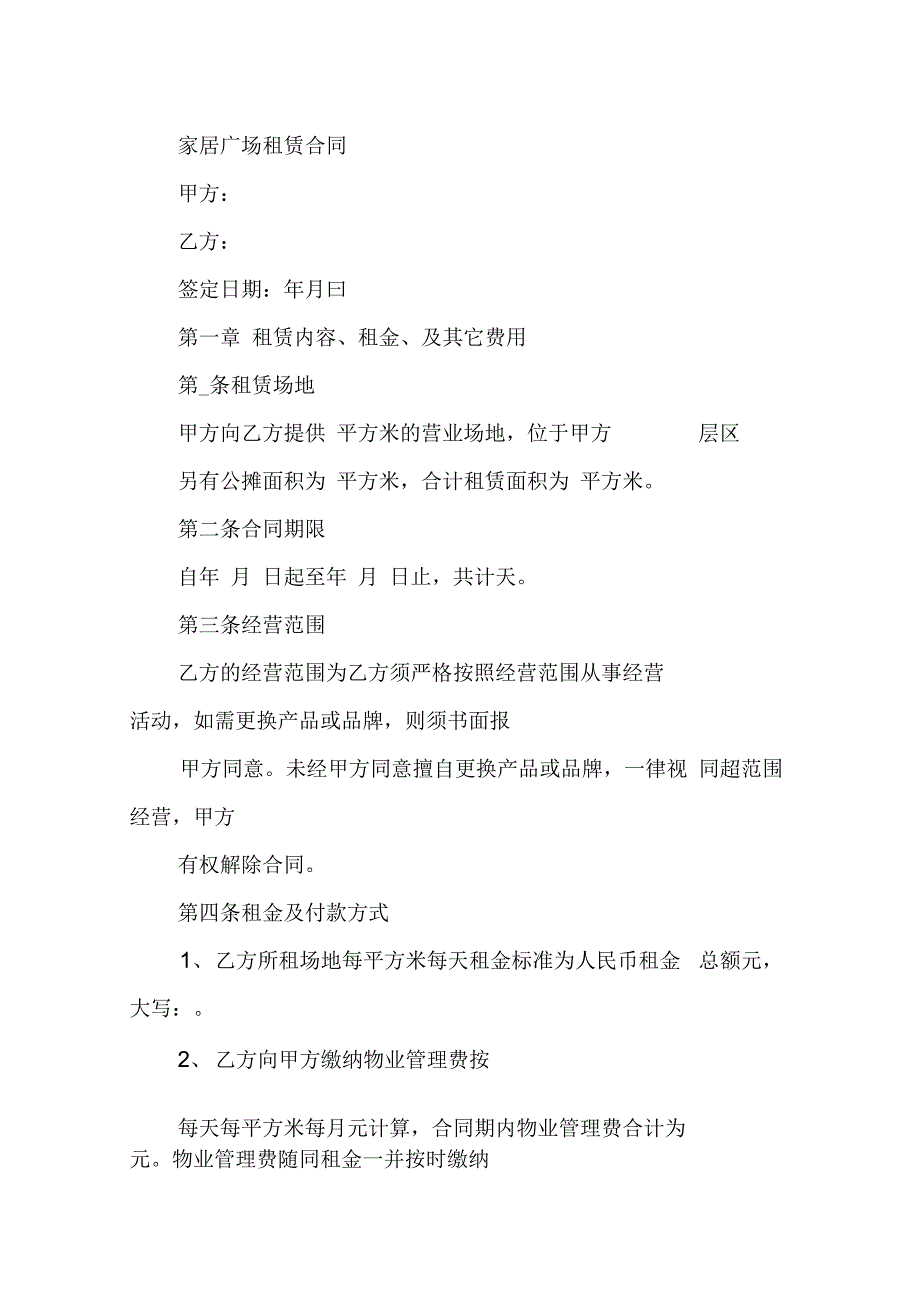 家居广场租赁合同

甲方：

乙方：

签定日期：年月曰

第一章 租赁内容、租金、及其它费用

第_条租赁场地

甲方向乙方提供 平方米的营业场地，位于甲方 层区

另有公摊面积为 平方米，合计租赁面积为 平方米。

第二条合同期限

自年 月 日起至年 月 日止，共计天。

第三条经营范围

乙方的经营范围为乙方须严格按照经营范围从事经营活动，如需更换产品或品牌，则须书面报

甲方同意。未经甲方同意擅自更换产品或品牌，一律视 同超范围经营，甲方

有权解除合同。

第四条租金及付款方式

1、乙方所租场地每平方米每天租金标准为人民币租金 总额元，大写：。

2、 乙方向甲方缴纳物业管理费按

每天每平方米每月元计算，合同期内物业管理费合计为元。物业管理费随同租金一并按时缴纳